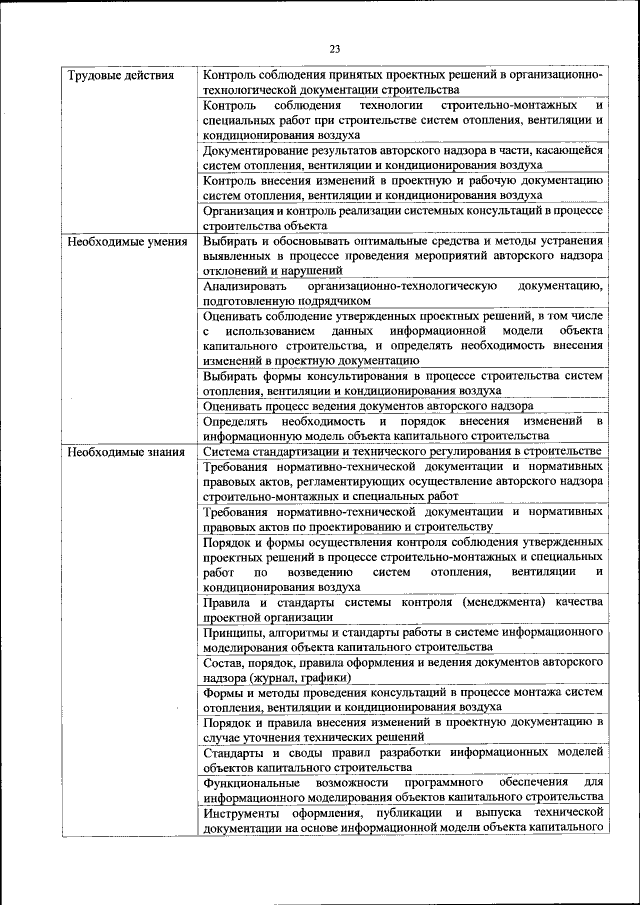 23

| Трудовые действия | Контроль соблюдения принятых проектных решений в организационно-технологической документации строительства |
|---|---|
| | Контроль соблюдения технологии строительно-монтажных и специальных работ при строительстве систем отопления, вентиляции и кондиционирования воздуха |
| | Документирование результатов авторского надзора в части, касающейся систем отопления, вентиляции и кондиционирования воздуха |
| | Контроль внесения изменений в проектную и рабочую документацию систем отопления, вентиляции и кондиционирования воздуха |
| | Организация и контроль реализации системных консультаций в процессе строительства объекта |
| Необходимые умения | Выбирать и обосновывать оптимальные средства и методы устранения выявленных в процессе проведения мероприятий авторского надзора отклонений и нарушений |
| | Анализировать организационно-технологическую документацию, подготовленную подрядчиком |
| | Оценивать соблюдение утвержденных проектных решений, в том числе с использованием данных информационной модели объекта капитального строительства, и определять необходимость внесения изменений в проектную документацию |
| | Выбирать формы консультирования в процессе строительства систем отопления, вентиляции и кондиционирования воздуха |
| | Оценивать процесс ведения документов авторского надзора |
| | Определять необходимость и порядок внесения изменений в информационную модель объекта капитального строительства |
| Необходимые знания | Система стандартизации и технического регулирования в строительстве |
| | Требования нормативно-технической документации и нормативных правовых актов, регламентирующих осуществление авторского надзора строительно-монтажных и специальных работ |
| | Требования нормативно-технической документации и нормативных правовых актов по проектированию и строительству |
| | Порядок и формы осуществления контроля соблюдения утвержденных проектных решений в процессе строительно-монтажных и специальных работ по возведению систем отопления, вентиляции и кондиционирования воздуха |
| | Правила и стандарты системы контроля (менеджмента) качества проектной организации |
| | Принципы, алгоритмы и стандарты работы в системе информационного моделирования объекта капитального строительства |
| | Состав, порядок, правила оформления и ведения документов авторского надзора (журнал, графики) |
| | Формы и методы проведения консультаций в процессе монтажа систем отопления, вентиляции и кондиционирования воздуха |
| | Порядок и правила внесения изменений в проектную документацию в случае уточнения технических решений |
| | Стандарты и своды правил разработки информационных моделей объектов капитального строительства |
| | Функциональные возможности программного обеспечения для информационного моделирования объектов капитального строительства |
| | Инструменты оформления, публикации и выпуска технической документации на основе информационной модели объекта капитального |